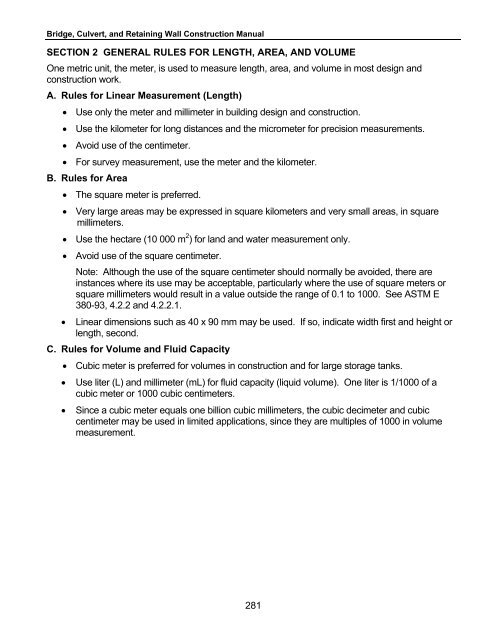 Bridge, Culvert, and Retaining Wall Construction Manual

SECTION 2 GENERAL RULES FOR LENGTH, AREA, AND VOLUME

One metric unit, the meter, is used to measure length, area, and volume in most design and construction work.

A. Rules for Linear Measurement (Length)

• Use only the meter and millimeter in building design and construction.

• Use the kilometer for long distances and the micrometer for precision measurements.

• Avoid use of the centimeter.

• For survey measurement, use the meter and the kilometer.

B. Rules for Area

• The square meter is preferred.

• Very large areas may be expressed in square kilometers and very small areas, in square millimeters.

• Use the hectare (10 000 $m^2$) for land and water measurement only.

• Avoid use of the square centimeter.

Note: Although the use of the square centimeter should normally be avoided, there are instances where its use may be acceptable, particularly where the use of square meters or square millimeters would result in a value outside the range of 0.1 to 1000. See ASTM E 380-93, 4.2.2 and 4.2.2.1.

• Linear dimensions such as 40 x 90 mm may be used. If so, indicate width first and height or length, second.

C. Rules for Volume and Fluid Capacity

• Cubic meter is preferred for volumes in construction and for large storage tanks.

• Use liter (L) and millimeter (mL) for fluid capacity (liquid volume). One liter is 1/1000 of a cubic meter or 1000 cubic centimeters.

• Since a cubic meter equals one billion cubic millimeters, the cubic decimeter and cubic centimeter may be used in limited applications, since they are multiples of 1000 in volume measurement.

281